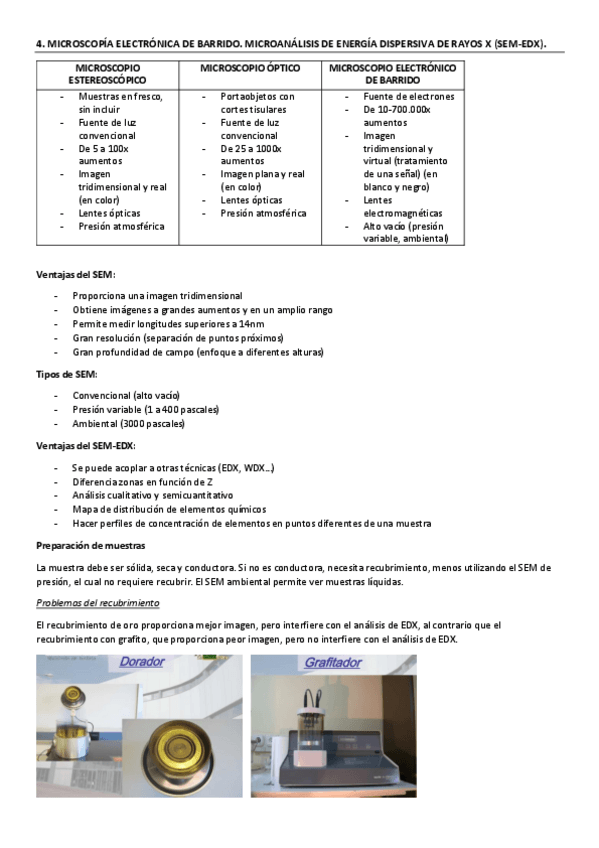 4. MICROSCOPÍA ELECTRÓNICA DE BARRIDO. MICROANÁLISIS DE ENERGÍA DISPERSIVA DE RAYOS X (SEM-EDX).

| MICROSCOPIO ESTEREOSCÓPICO | MICROSCOPIO ÓPTICO | MICROSCOPIO ELECTRÓNICO DE BARRIDO |
|---|---|---|
| - Muestras en fresco, sin incluir<br>- Fuente de luz convencional<br>- De 5 a 100x aumentos<br>- Imagen tridimensional y real (en color)<br>- Lentes ópticas<br>- Presión atmosférica | - Portaobjetos con cortes tisulares<br>- Fuente de luz convencional<br>- De 25 a 1000x aumentos<br>- Imagen plana y real (en color)<br>- Lentes ópticas<br>- Presión atmosférica | - Fuente de electrones<br>- De 10-700.000x aumentos<br>- Imagen tridimensional y virtual (tratamiento de una señal) (en blanco y negro)<br>- Lentes electromagnéticas<br>- Alto vacío (presión variable, ambiental) |

Ventajas del SEM:

- Proporciona una imagen tridimensional
- Obtiene imágenes a grandes aumentos y en un amplio rango
- Permite medir longitudes superiores a 14nm
- Gran resolución (separación de puntos próximos)
- Gran profundidad de campo (enfoque a diferentes alturas)

Tipos de SEM:

- Convencional (alto vacío)
- Presión variable (1 a 400 pascales)
- Ambiental (3000 pascales)

Ventajas del SEM-EDX:

- Se puede acoplar a otras técnicas (EDX, WDX...)
- Diferencia zonas en función de Z
- Análisis cualitativo y semicuantitativo
- Mapa de distribución de elementos químicos
- Hacer perfiles de concentración de elementos en puntos diferentes de una muestra

Preparación de muestras

La muestra debe ser sólida, seca y conductora. Si no es conductora, necesita recubrimiento, menos utilizando el SEM de presión, el cual no requiere recubrir. El SEM ambiental permite ver muestras líquidas.

Problemas del recubrimiento

El recubrimiento de oro proporciona mejor imagen, pero interfiere con el análisis de EDX, al contrario que el recubrimiento con grafito, que proporciona peor imagen, pero no interfiere con el análisis de EDX.

Dorador

Grafitador